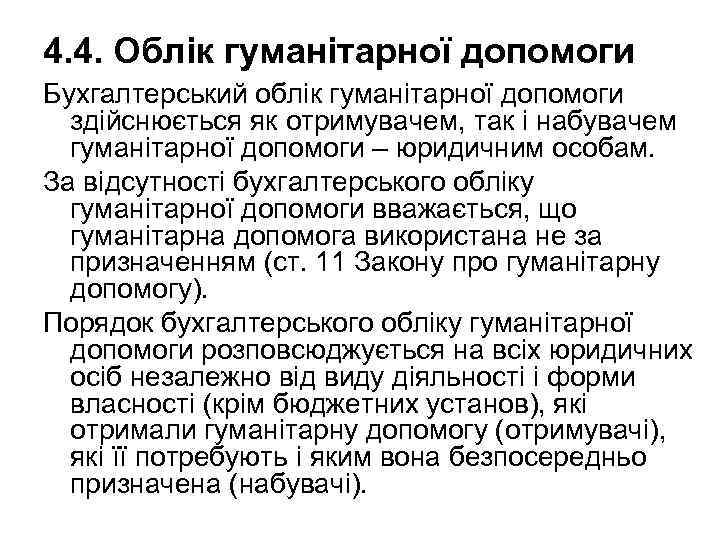 4.4. Облік гуманітарної допомоги

Бухгалтерський облік гуманітарної допомоги здійснюється як отримувачем, так і набувачем гуманітарної допомоги – юридичним особам.

За відсутності бухгалтерського обліку гуманітарної допомоги вважається, що гуманітарна допомога використана не за призначенням (ст. 11 Закону про гуманітарну допомогу).

Порядок бухгалтерського обліку гуманітарної допомоги розповсюджується на всіх юридичних осіб незалежно від виду діяльності і форми власності (крім бюджетних установ), які отримали гуманітарну допомогу (отримувачі), які її потребують і яким вона безпосередньо призначена (набувачі).